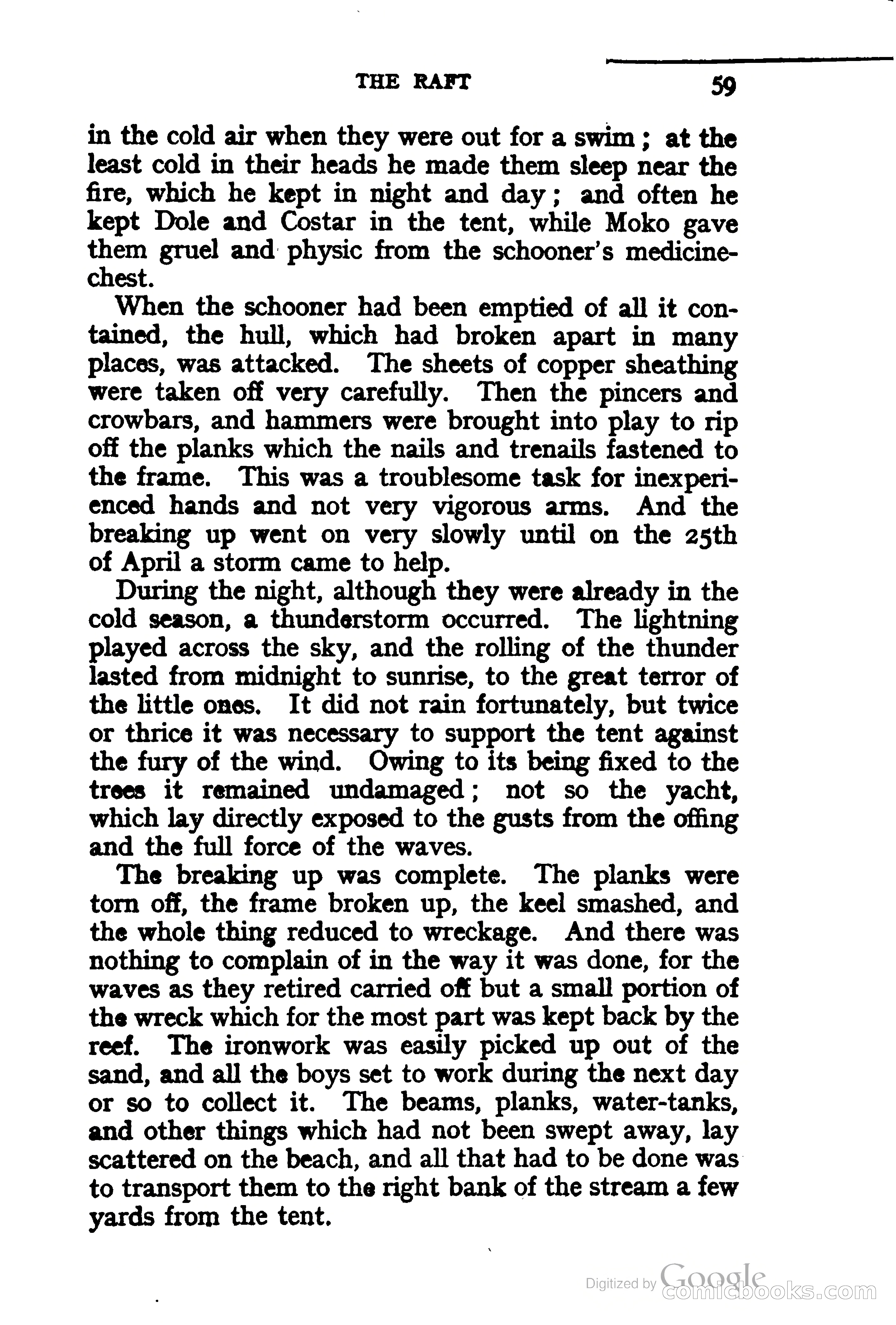 THE RAFT 59

in the cold air when they were out for a swim; at the least cold in their heads he made them sleep near the fire, which he kept in night and day; and often he kept Dole and Costar in the tent, while Moko gave them gruel and physic from the schooner's medicine-chest.

When the schooner had been emptied of all it contained, the hull, which had broken apart in many places, was attacked. The sheets of copper sheathing were taken off very carefully. Then the pincers and crowbars, and hammers were brought into play to rip off the planks which the nails and trenails fastened to the frame. This was a troublesome task for inexperienced hands and not very vigorous arms. And the breaking up went on very slowly until on the 25th of April a storm came to help.

During the night, although they were already in the cold season, a thunderstorm occurred. The lightning played across the sky, and the rolling of the thunder lasted from midnight to sunrise, to the great terror of the little ones. It did not rain fortunately, but twice or thrice it was necessary to support the tent against the fury of the wind. Owing to its being fixed to the trees it remained undamaged; not so the yacht, which lay directly exposed to the gusts from the offing and the full force of the waves.

The breaking up was complete. The planks were torn off, the frame broken up, the keel smashed, and the whole thing reduced to wreckage. And there was nothing to complain of in the way it was done, for the waves as they retired carried off but a small portion of the wreck which for the most part was kept back by the reef. The ironwork was easily picked up out of the sand, and all the boys set to work during the next day or so to collect it. The beams, planks, water-tanks, and other things which had not been swept away, lay scattered on the beach, and all that had to be done was to transport them to the right bank of the stream a few yards from the tent.

Digitized by Google
comicbooks.com